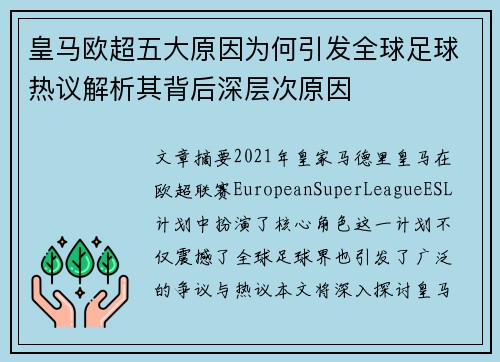 皇马欧超五大原因为何引发全球足球热议解析其背后深层次原因

文章摘要2021年皇家马德里皇马在欧超联赛EuropeanSuperLeagueESL计划中扮演了核心角色这一计划不仅震撼了全球足球界也引发了广泛的争议与热议本文将深入探讨皇马